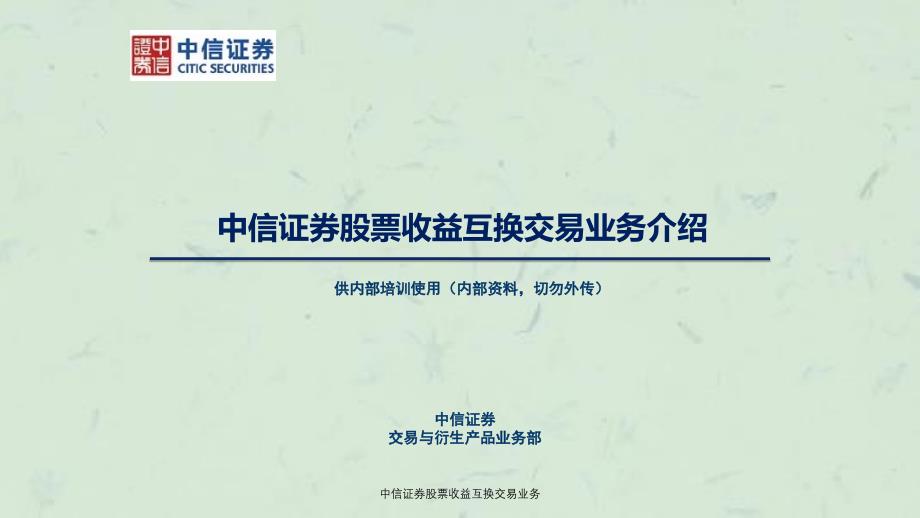 中信證券
中信证券
CITIC SECURITIES

中信证券股票收益互换交易业务介绍

供内部培训使用（内部资料，切勿外传）

中信证券
交易与衍生产品业务部

中信证券股票收益互换交易业务